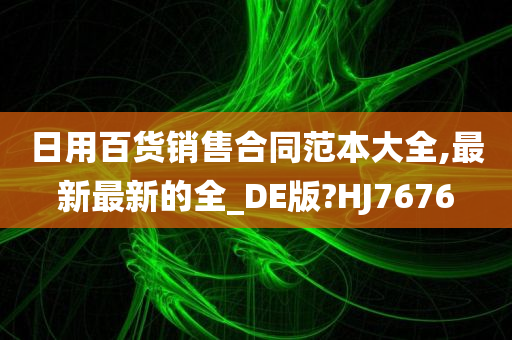 日用百货销售合同范本大全,最新最新的全_DE版?HJ7676